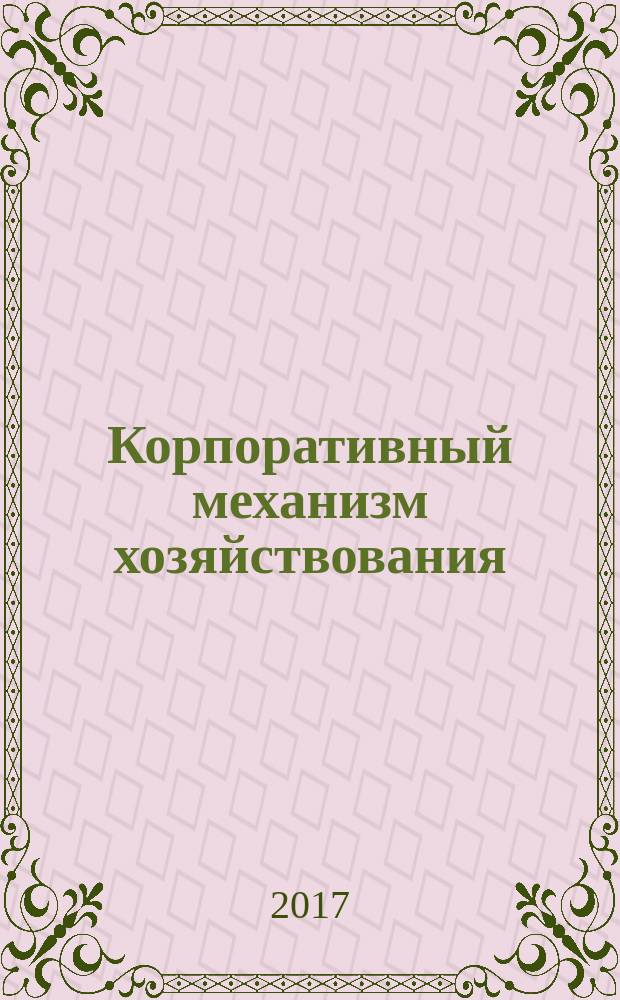 Корпоративный механизм хозяйствования

2017